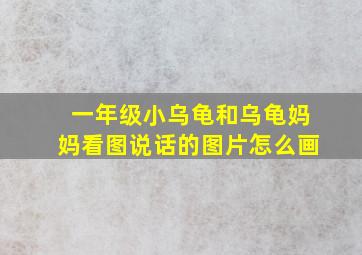 一年级小乌龟和乌龟妈妈看图说话的图片怎么画